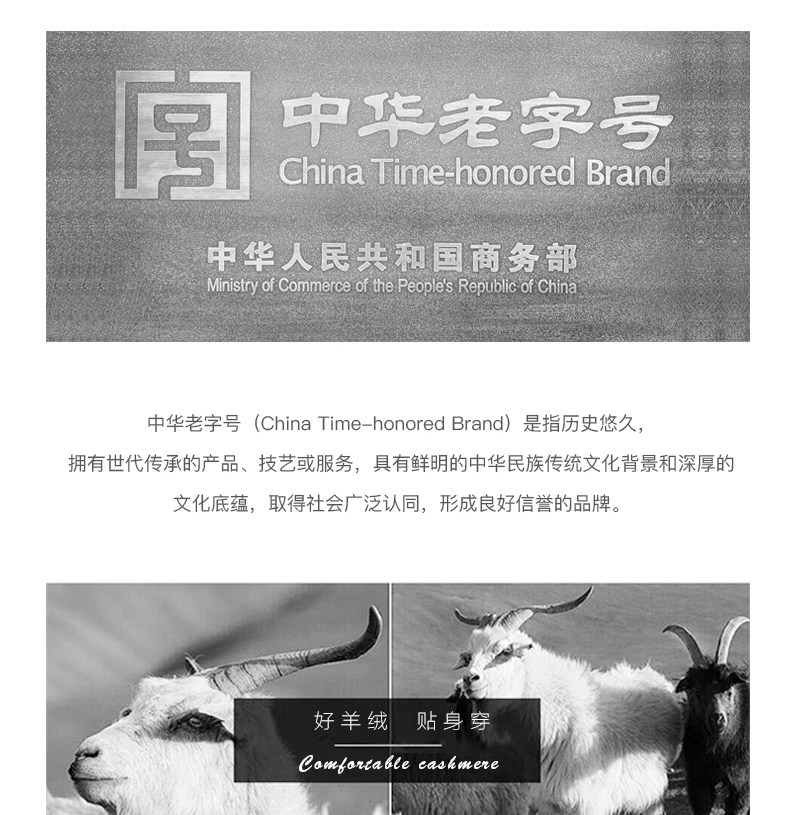 中华老字号
China Time-honored Brand

中华人民共和国商务部
Ministry of Commerce of the People's Republic of China

中华老字号（China Time-honored Brand）是指历史悠久，拥有世代传承的产品、技艺或服务，具有鲜明的中华民族传统文化背景和深厚的文化底蕴，取得社会广泛认同，形成良好信誉的品牌。

好羊绒 贴身穿
Comfortable cashmere